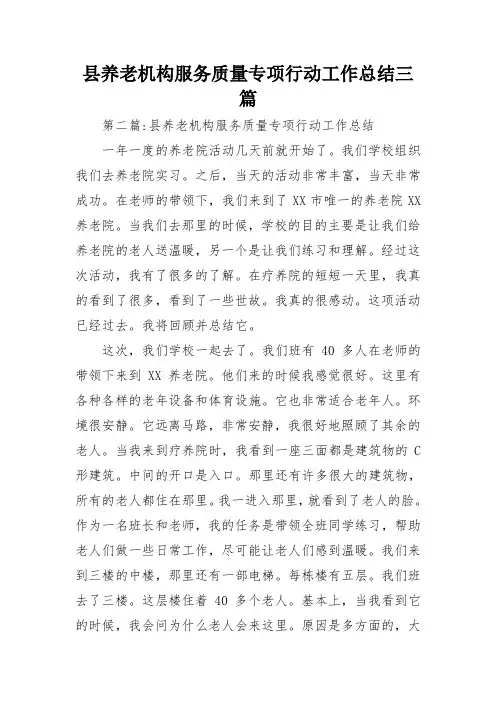 县养老机构服务质量专项行动工作总结三篇

第二篇:县养老机构服务质量专项行动工作总结

一年一度的养老院活动几天前就开始了。我们学校组织我们去养老院实习。之后，当天的活动非常丰富，当天非常成功。在老师的带领下，我们来到了 XX 市唯一的养老院 XX 养老院。当我们去那里的时候，学校的目的主要是让我们给养老院的老人送温暖，另一个是让我们练习和理解。经过这次活动，我有了很多的了解。在疗养院的短短一天里，我真的看到了很多，看到了一些世故。我真的很感动。这项活动已经过去。我将回顾并总结它。

这次，我们学校一起去了。我们班有 40 多人在老师的带领下来到 XX 养老院。他们来的时候我感觉很好。这里有各种各样的老年设备和体育设施。它也非常适合老年人。环境很安静。它远离马路，非常安静，我很好地照顾了其余的老人。当我来到疗养院时，我看到一座三面都是建筑物的 C 形建筑。中间的开口是入口。那里还有许多很大的建筑物，所有的老人都住在那里。我一进入那里，就看到了老人的脸。作为一名班长和老师，我的任务是带领全班同学练习，帮助老人们做一些日常工作，尽可能让老人们感到温暖。我们来到三楼的中楼，那里还有一部电梯。每栋楼有五层。我们班去了三楼。这层楼住着 40 多个老人。基本上，当我看到它的时候，我会问为什么老人会来这里。原因是多方面的，大